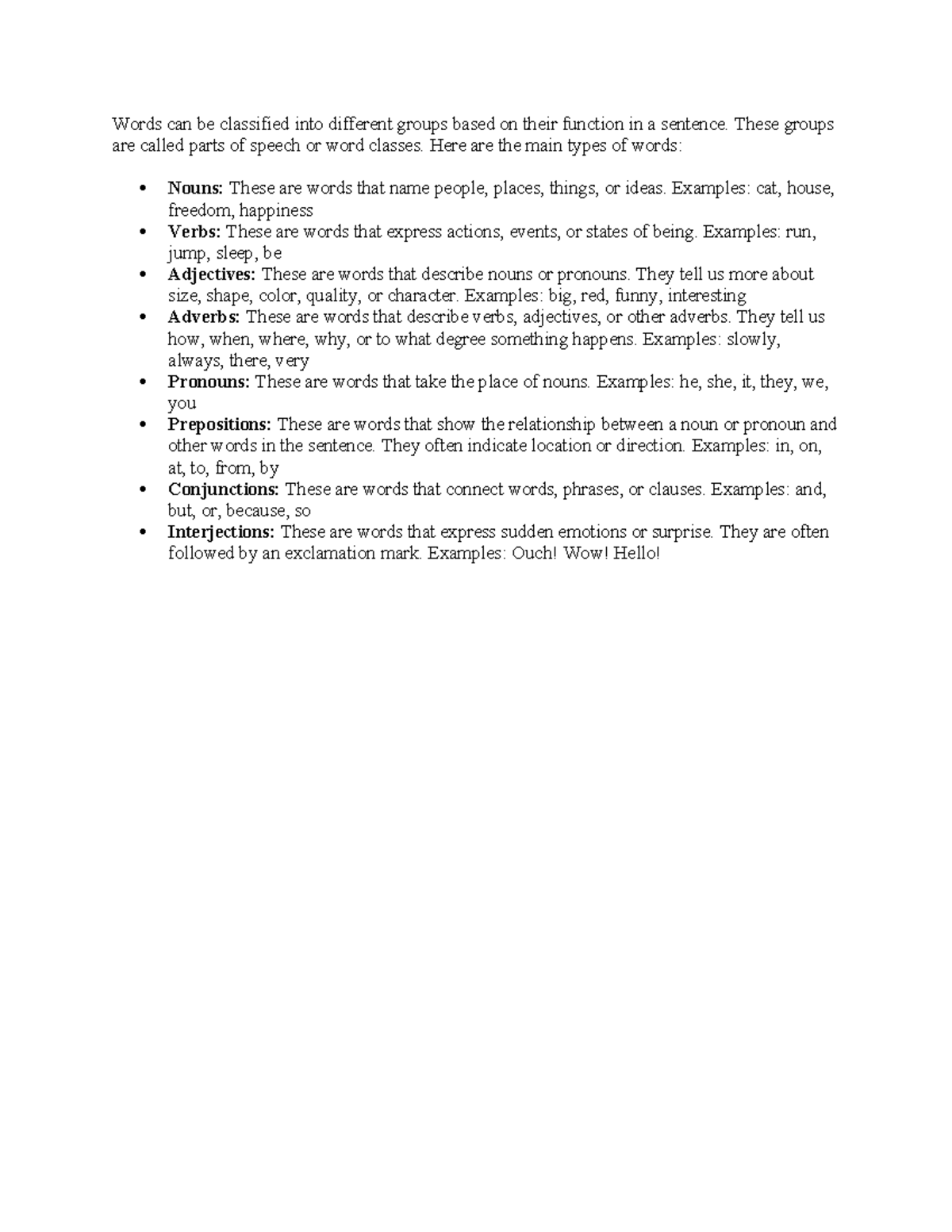 Words can be classified into different groups based on their function in a sentence. These groups are called parts of speech or word classes. Here are the main types of words:

• Nouns: These are words that name people, places, things, or ideas. Examples: cat, house, freedom, happiness
• Verbs: These are words that express actions, events, or states of being. Examples: run, jump, sleep, be
• Adjectives: These are words that describe nouns or pronouns. They tell us more about size, shape, color, quality, or character. Examples: big, red, funny, interesting
• Adverbs: These are words that describe verbs, adjectives, or other adverbs. They tell us how, when, where, why, or to what degree something happens. Examples: slowly, always, there, very
• Pronouns: These are words that take the place of nouns. Examples: he, she, it, they, we, you
• Prepositions: These are words that show the relationship between a noun or pronoun and other words in the sentence. They often indicate location or direction. Examples: in, on, at, to, from, by
• Conjunctions: These are words that connect words, phrases, or clauses. Examples: and, but, or, because, so
• Interjections: These are words that express sudden emotions or surprise. They are often followed by an exclamation mark. Examples: Ouch! Wow! Hello!